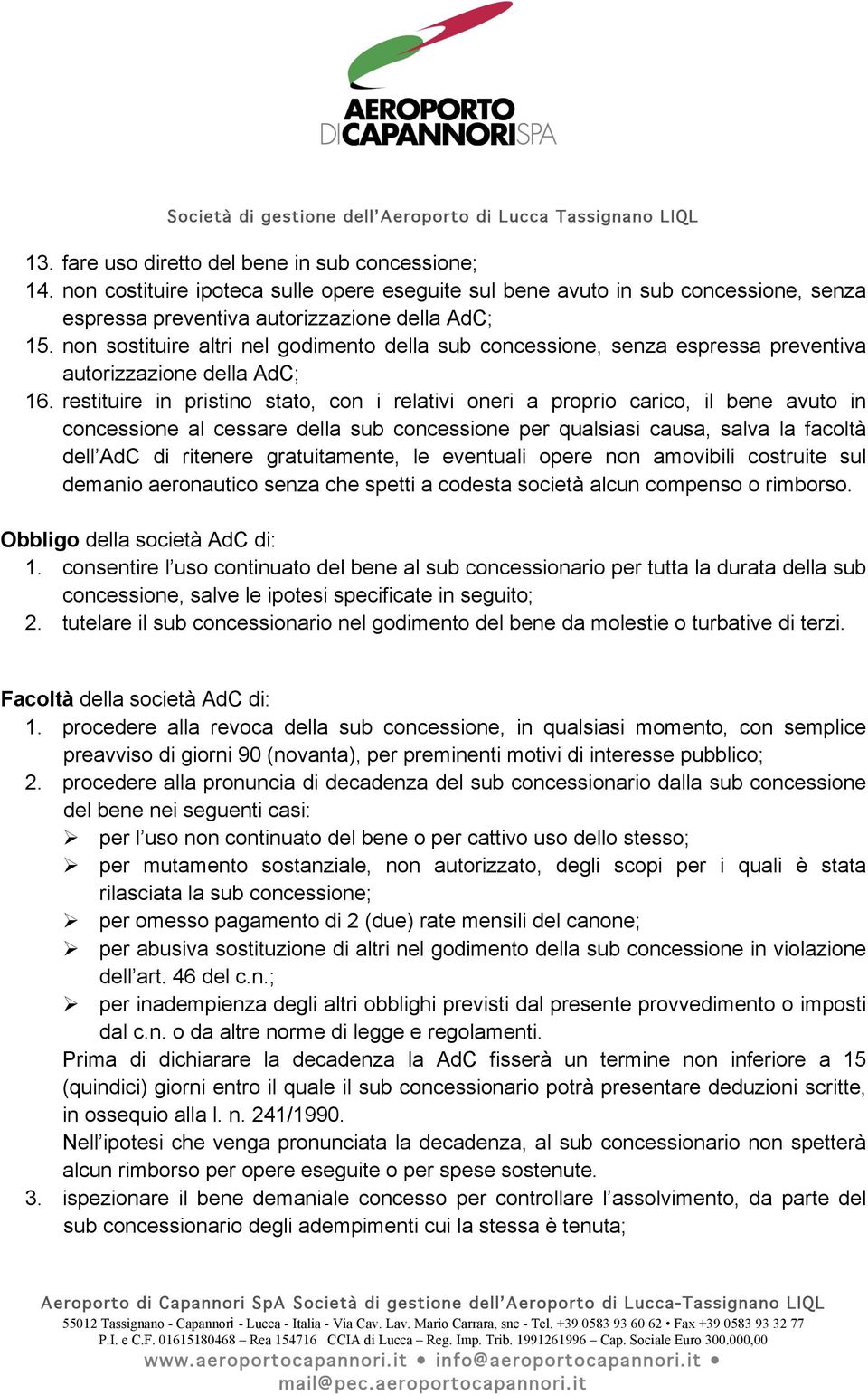 AEROPORTO DI CAPANNORI SPA

Società di gestione dell'Aeroporto di Lucca Tassignano LIQL

13. fare uso diretto del bene in sub concessione;
14. non costituire ipoteca sulle opere eseguite sul bene avuto in sub concessione, senza espressa preventiva autorizzazione della AdC;
15. non sostituire altri nel godimento della sub concessione, senza espressa preventiva autorizzazione della AdC;
16. restituire in pristino stato, con i relativi oneri a proprio carico, il bene avuto in concessione al cessare della sub concessione per qualsiasi causa, salva la facoltà dell'AdC di ritenere gratuitamente, le eventuali opere non amovibili costruite sul demanio aeronautico senza che spetti a codesta società alcun compenso o rimborso.

Obbligo della società AdC di:
1. consentire l'uso continuato del bene al sub concessionario per tutta la durata della sub concessione, salve le ipotesi specificate in seguito;
2. tutelare il sub concessionario nel godimento del bene da molestie o turbative di terzi.

Facoltà della società AdC di:
1. procedere alla revoca della sub concessione, in qualsiasi momento, con semplice preavviso di giorni 90 (novanta), per preminenti motivi di interesse pubblico;
2. procedere alla pronuncia di decadenza del sub concessionario dalla sub concessione del bene nei seguenti casi:
➢ per l'uso non continuato del bene o per cattivo uso dello stesso;
➢ per mutamento sostanziale, non autorizzato, degli scopi per i quali è stata rilasciata la sub concessione;
➢ per omesso pagamento di 2 (due) rate mensili del canone;
➢ per abusiva sostituzione di altri nel godimento della sub concessione in violazione dell'art. 46 del c.n.;
➢ per inadempienza degli altri obblighi previsti dal presente provvedimento o imposti dal c.n. o da altre norme di legge e regolamenti.
Prima di dichiarare la decadenza la AdC fisserà un termine non inferiore a 15 (quindici) giorni entro il quale il sub concessionario potrà presentare deduzioni scritte, in ossequio alla l. n. 241/1990.
Nell'ipotesi che venga pronunciata la decadenza, al sub concessionario non spetterà alcun rimborso per opere eseguite o per spese sostenute.
3. ispezionare il bene demaniale concesso per controllare l'assolvimento, da parte del sub concessionario degli adempimenti cui la stessa è tenuta;

Aeroporto di Capannori SpA Società di gestione dell'Aeroporto di Lucca-Tassignano LIQL
55012 Tassignano - Capannori - Lucca - Italia - Via Cav. Lav. Mario Carrara, snc - Tel. +39 0583 93 60 62 • Fax +39 0583 93 32 77
P.I. e C.F. 01615180468 – Rea 154716 CCIA di Lucca – Reg. Imp. Trib. 1991261996 – Cap. Sociale Euro 300.000,00
www.aeroportocapannori.it • info@aeroportocapannori.it •
mail@pec.aeroportocapannori.it